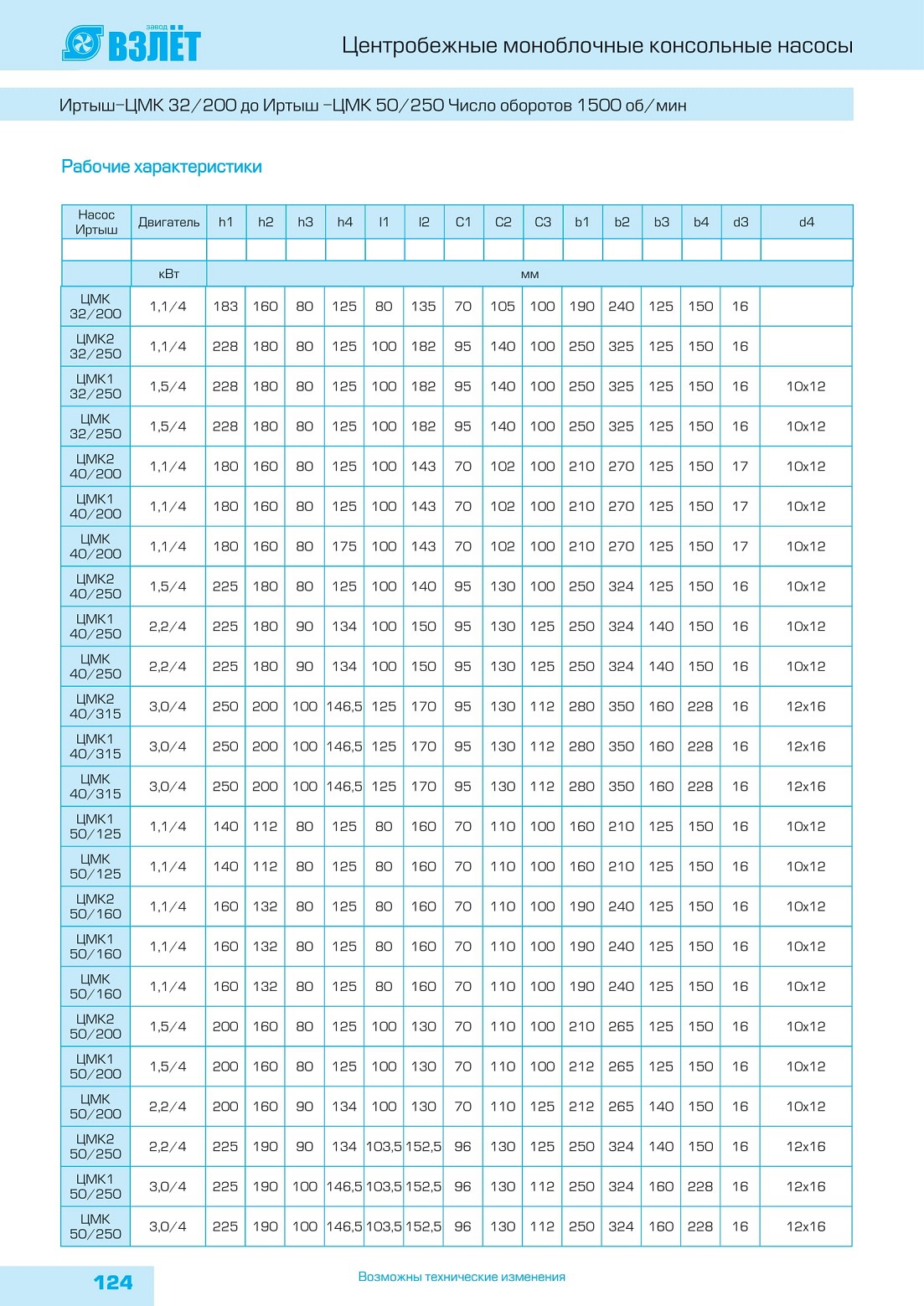 завод ВЗЛЁТ

Центробежные моноблочные консольные насосы

Иртыш–ЦМК 32/200 до Иртыш –ЦМК 50/250 Число оборотов 1500 об/мин

Рабочие характеристики

| Насос Иртыш | Двигатель | h1 | h2 | h3 | h4 | l1 | l2 | C1 | C2 | C3 | b1 | b2 | b3 | b4 | d3 | d4 |
|---|---|---|---|---|---|---|---|---|---|---|---|---|---|---|---|---|
| | | | | | | | | | | | | | | | | |
| | кВт | мм | | | | | | | | | | | | | | |
| ЦМК 32/200 | 1,1/4 | 183 | 160 | 80 | 125 | 80 | 135 | 70 | 105 | 100 | 190 | 240 | 125 | 150 | 16 | |
| ЦМК2 32/250 | 1,1/4 | 228 | 180 | 80 | 125 | 100 | 182 | 95 | 140 | 100 | 250 | 325 | 125 | 150 | 16 | |
| ЦМК1 32/250 | 1,5/4 | 228 | 180 | 80 | 125 | 100 | 182 | 95 | 140 | 100 | 250 | 325 | 125 | 150 | 16 | 10x12 |
| ЦМК 32/250 | 1,5/4 | 228 | 180 | 80 | 125 | 100 | 182 | 95 | 140 | 100 | 250 | 325 | 125 | 150 | 16 | 10x12 |
| ЦМК2 40/200 | 1,1/4 | 180 | 160 | 80 | 125 | 100 | 143 | 70 | 102 | 100 | 210 | 270 | 125 | 150 | 17 | 10x12 |
| ЦМК1 40/200 | 1,1/4 | 180 | 160 | 80 | 125 | 100 | 143 | 70 | 102 | 100 | 210 | 270 | 125 | 150 | 17 | 10x12 |
| ЦМК 40/200 | 1,1/4 | 180 | 160 | 80 | 175 | 100 | 143 | 70 | 102 | 100 | 210 | 270 | 125 | 150 | 17 | 10x12 |
| ЦМК2 40/250 | 1,5/4 | 225 | 180 | 80 | 125 | 100 | 140 | 95 | 130 | 100 | 250 | 324 | 125 | 150 | 16 | 10x12 |
| ЦМК1 40/250 | 2,2/4 | 225 | 180 | 90 | 134 | 100 | 150 | 95 | 130 | 125 | 250 | 324 | 140 | 150 | 16 | 10x12 |
| ЦМК 40/250 | 2,2/4 | 225 | 180 | 90 | 134 | 100 | 150 | 95 | 130 | 125 | 250 | 324 | 140 | 150 | 16 | 10x12 |
| ЦМК2 40/315 | 3,0/4 | 250 | 200 | 100 | 146,5 | 125 | 170 | 95 | 130 | 112 | 280 | 350 | 160 | 228 | 16 | 12x16 |
| ЦМК1 40/315 | 3,0/4 | 250 | 200 | 100 | 146,5 | 125 | 170 | 95 | 130 | 112 | 280 | 350 | 160 | 228 | 16 | 12x16 |
| ЦМК 40/315 | 3,0/4 | 250 | 200 | 100 | 146,5 | 125 | 170 | 95 | 130 | 112 | 280 | 350 | 160 | 228 | 16 | 12x16 |
| ЦМК1 50/125 | 1,1/4 | 140 | 112 | 80 | 125 | 80 | 160 | 70 | 110 | 100 | 160 | 210 | 125 | 150 | 16 | 10x12 |
| ЦМК 50/125 | 1,1/4 | 140 | 112 | 80 | 125 | 80 | 160 | 70 | 110 | 100 | 160 | 210 | 125 | 150 | 16 | 10x12 |
| ЦМК2 50/160 | 1,1/4 | 160 | 132 | 80 | 125 | 80 | 160 | 70 | 110 | 100 | 190 | 240 | 125 | 150 | 16 | 10x12 |
| ЦМК1 50/160 | 1,1/4 | 160 | 132 | 80 | 125 | 80 | 160 | 70 | 110 | 100 | 190 | 240 | 125 | 150 | 16 | 10x12 |
| ЦМК 50/160 | 1,1/4 | 160 | 132 | 80 | 125 | 80 | 160 | 70 | 110 | 100 | 190 | 240 | 125 | 150 | 16 | 10x12 |
| ЦМК2 50/200 | 1,5/4 | 200 | 160 | 80 | 125 | 100 | 130 | 70 | 110 | 100 | 210 | 265 | 125 | 150 | 16 | 10x12 |
| ЦМК1 50/200 | 1,5/4 | 200 | 160 | 80 | 125 | 100 | 130 | 70 | 110 | 100 | 212 | 265 | 125 | 150 | 16 | 10x12 |
| ЦМК 50/200 | 2,2/4 | 200 | 160 | 90 | 134 | 100 | 130 | 70 | 110 | 125 | 212 | 265 | 140 | 150 | 16 | 10x12 |
| ЦМК2 50/250 | 2,2/4 | 225 | 190 | 90 | 134 | 103,5 | 152,5 | 96 | 130 | 125 | 250 | 324 | 140 | 150 | 16 | 12x16 |
| ЦМК1 50/250 | 3,0/4 | 225 | 190 | 100 | 146,5 | 103,5 | 152,5 | 96 | 130 | 112 | 250 | 324 | 160 | 228 | 16 | 12x16 |
| ЦМК 50/250 | 3,0/4 | 225 | 190 | 100 | 146,5 | 103,5 | 152,5 | 96 | 130 | 112 | 250 | 324 | 160 | 228 | 16 | 12x16 |

124

Возможны технические изменения